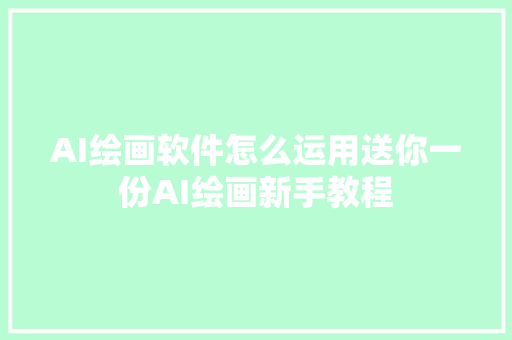 AI绘画软件怎么运用送你一份AI绘画新手教程